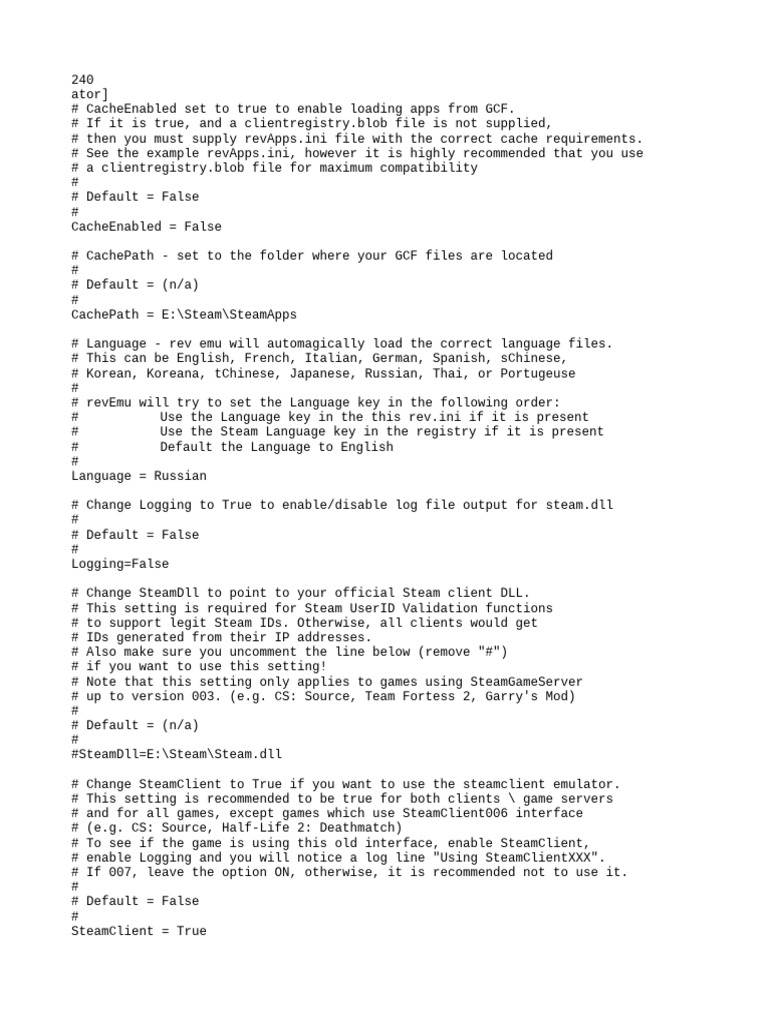 240
ator]
# CacheEnabled set to true to enable loading apps from GCF.
# If it is true, and a clientregistry.blob file is not supplied,
# then you must supply revApps.ini file with the correct cache requirements.
# See the example revApps.ini, however it is highly recommended that you use
# a clientregistry.blob file for maximum compatibility
#
# Default = False
#
CacheEnabled = False

# CachePath - set to the folder where your GCF files are located
#
# Default = (n/a)
#
CachePath = E:\Steam\SteamApps

# Language - rev emu will automagically load the correct language files.
# This can be English, French, Italian, German, Spanish, sChinese,
# Korean, Koreana, tChinese, Japanese, Russian, Thai, or Portugeuse
#
# revEmu will try to set the Language key in the following order:
#           Use the Language key in the this rev.ini if it is present
#           Use the Steam Language key in the registry if it is present
#           Default the Language to English
#
Language = Russian

# Change Logging to True to enable/disable log file output for steam.dll
#
# Default = False
#
Logging=False

# Change SteamDll to point to your official Steam client DLL.
# This setting is required for Steam UserID Validation functions
# to support legit Steam IDs. Otherwise, all clients would get
# IDs generated from their IP addresses.
# Also make sure you uncomment the line below (remove "#")
# if you want to use this setting!
# Note that this setting only applies to games using SteamGameServer
# up to version 003. (e.g. CS: Source, Team Fortess 2, Garry's Mod)
#
# Default = (n/a)
#
#SteamDll=E:\Steam\Steam.dll

# Change SteamClient to True if you want to use the steamclient emulator.
# This setting is recommended to be true for both clients \ game servers
# and for all games, except games which use SteamClient006 interface
# (e.g. CS: Source, Half-Life 2: Deathmatch)
# To see if the game is using this old interface, enable SteamClient,
# enable Logging and you will notice a log line "Using SteamClientXXX".
# If 007, leave the option ON, otherwise, it is recommended not to use it.
#
# Default = False
#
SteamClient = True